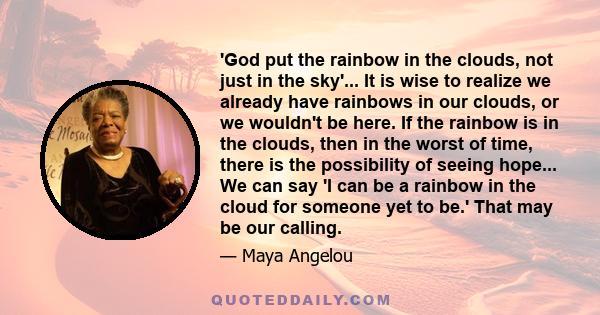 'God put the rainbow in the clouds, not just in the sky'... It is wise to realize we already have rainbows in our clouds, or we wouldn't be here. If the rainbow is in the clouds, then in the worst of time, there is the possibility of seeing hope... We can say 'I can be a rainbow in the cloud for someone yet to be.' That may be our calling.

— Maya Angelou

QUOTEDDAILY.COM